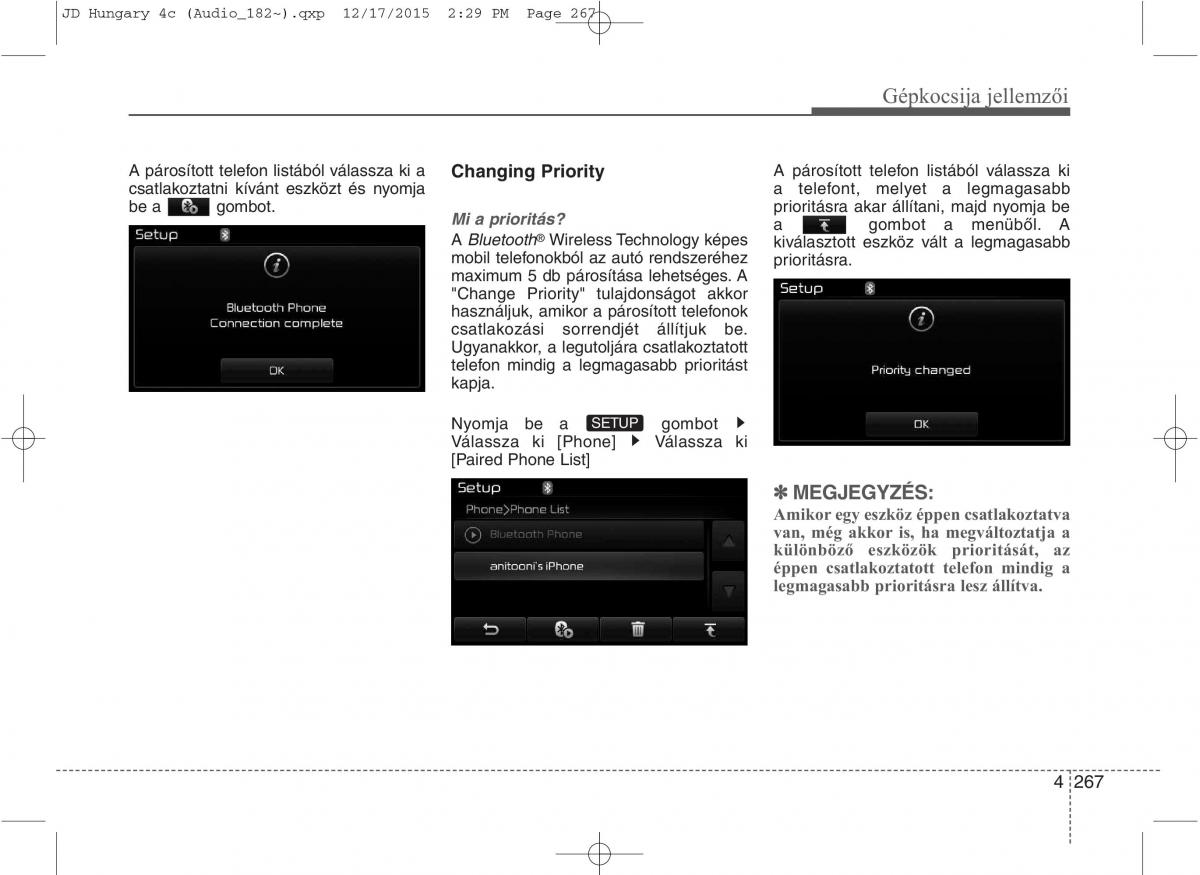 JD Hungary 4c (Audio_182~).qxp 12/17/2015 2:29 PM Page 267

Gépkocsija jellemzői

A párosított telefon listából válassza ki a csatlakoztatni kívánt eszközt és nyomja be a gombot.

Setup

Bluetooth Phone
Connection complete

OK

Changing Priority

Mi a prioritás?
A Bluetooth® Wireless Technology képes mobil telefonokból az autó rendszeréhez maximum 5 db párosítása lehetséges. A "Change Priority" tulajdonságot akkor használjuk, amikor a párosított telefonok csatlakozási sorrendjét állítjuk be. Ugyanakkor, a legutoljára csatlakoztatott telefon mindig a legmagasabb prioritást kapja.

Nyomja be a SETUP gombot ▶ Válassza ki [Phone] ▶ Válassza ki [Paired Phone List]

Setup
Phone>Phone List
Bluetooth Phone
anitooni's iPhone

A párosított telefon listából válassza ki a telefont, melyet a legmagasabb prioritásra akar állítani, majd nyomja be a gombot a menüből. A kiválasztott eszköz vált a legmagasabb prioritásra.

Setup

Priority changed

OK

✽ MEGJEGYZÉS:
Amikor egy eszköz éppen csatlakoztatva van, még akkor is, ha megváltoztatja a különböző eszközök prioritását, az éppen csatlakoztatott telefon mindig a legmagasabb prioritásra lesz állítva.

4 267